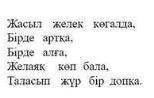 Жасыл желек көгалда,
Бірде артқа,
Бірде алға,
Желаяқ көп бала,
Таласып жүр бір допқа.